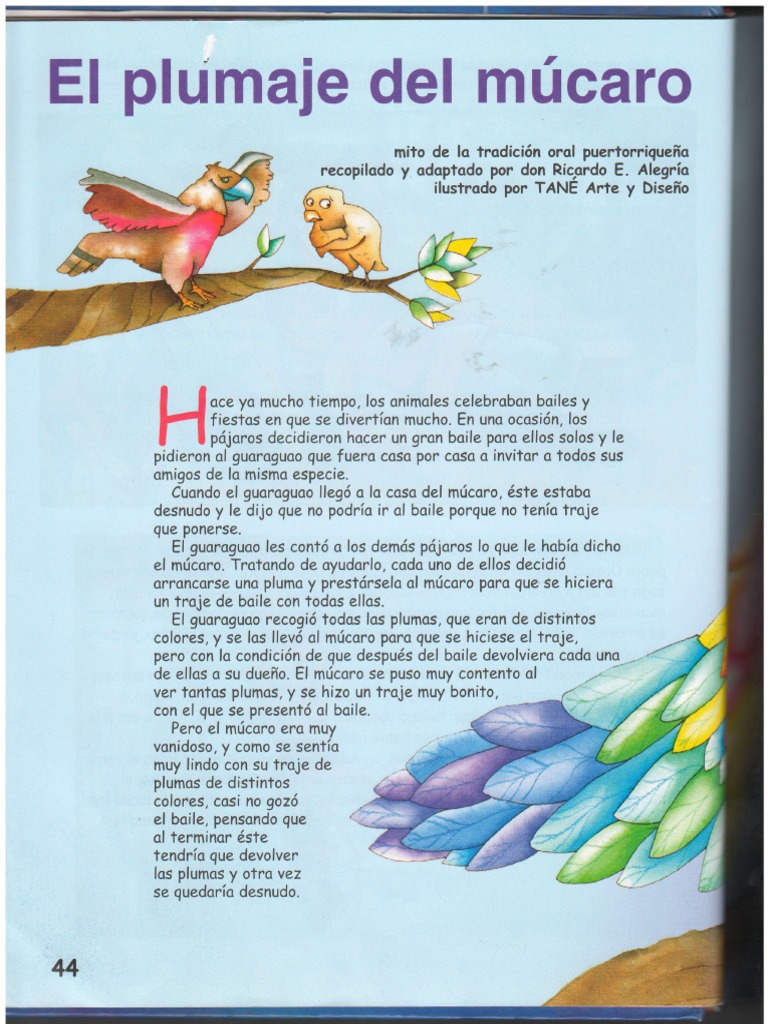 El plumaje del múcaro

mito de la tradición oral puertorriqueña
recopilado y adaptado por don Ricardo E. Alegría
ilustrado por TANÉ Arte y Diseño

Hace ya mucho tiempo, los animales celebraban bailes y fiestas en que se divertían mucho. En una ocasión, los pájaros decidieron hacer un gran baile para ellos solos y le pidieron al guaraguao que fuera casa por casa a invitar a todos sus amigos de la misma especie.

Cuando el guaraguao llegó a la casa del múcaro, éste estaba desnudo y le dijo que no podría ir al baile porque no tenía traje que ponerse.

El guaraguao les contó a los demás pájaros lo que le había dicho el múcaro. Tratando de ayudarlo, cada uno de ellos decidió arrancarse una pluma y prestársela al múcaro para que se hiciera un traje de baile con todas ellas.

El guaraguao recogió todas las plumas, que eran de distintos colores, y se las llevó al múcaro para que se hiciese el traje, pero con la condición de que después del baile devolviera cada una de ellas a su dueño. El múcaro se puso muy contento al ver tantas plumas, y se hizo un traje muy bonito, con el que se presentó al baile.

Pero el múcaro era muy vanidoso, y como se sentía muy lindo con su traje de plumas de distintos colores, casi no gozó el baile, pensando que al terminar éste tendría que devolver las plumas y otra vez se quedaría desnudo.

44